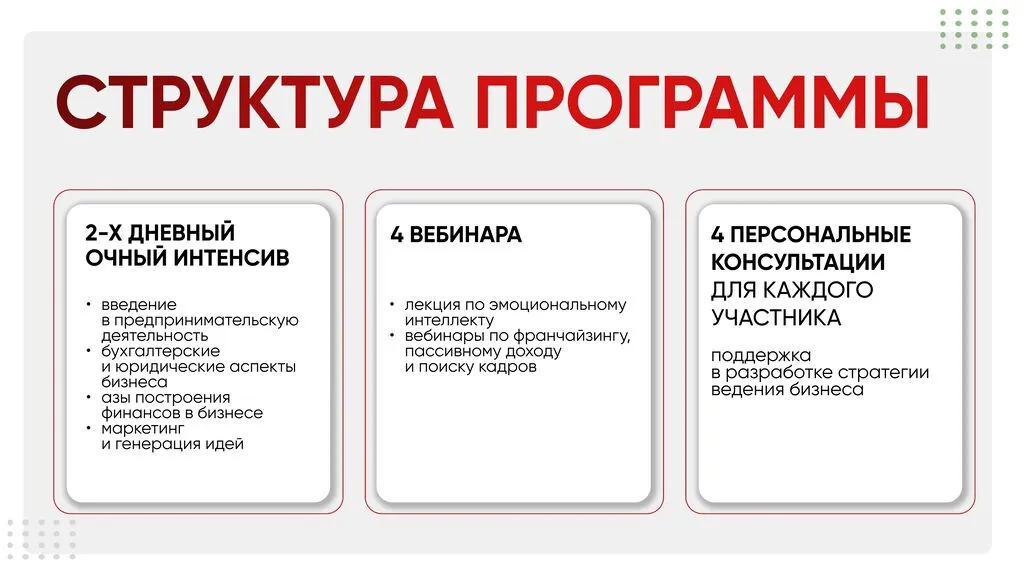 СТРУКТУРА ПРОГРАММЫ

2-Х ДНЕВНЫЙ ОЧНЫЙ ИНТЕНСИВ

• введение в предпринимательскую деятельность
• бухгалтерские и юридические аспекты бизнеса
• азы построения финансов в бизнесе
• маркетинг и генерация идей

4 ВЕБИНАРА

• лекция по эмоциональному интеллекту
• вебинары по франчайзингу, пассивному доходу и поиску кадров

4 ПЕРСОНАЛЬНЫЕ КОНСУЛЬТАЦИИ ДЛЯ КАЖДОГО УЧАСТНИКА

поддержка в разработке стратегии ведения бизнеса